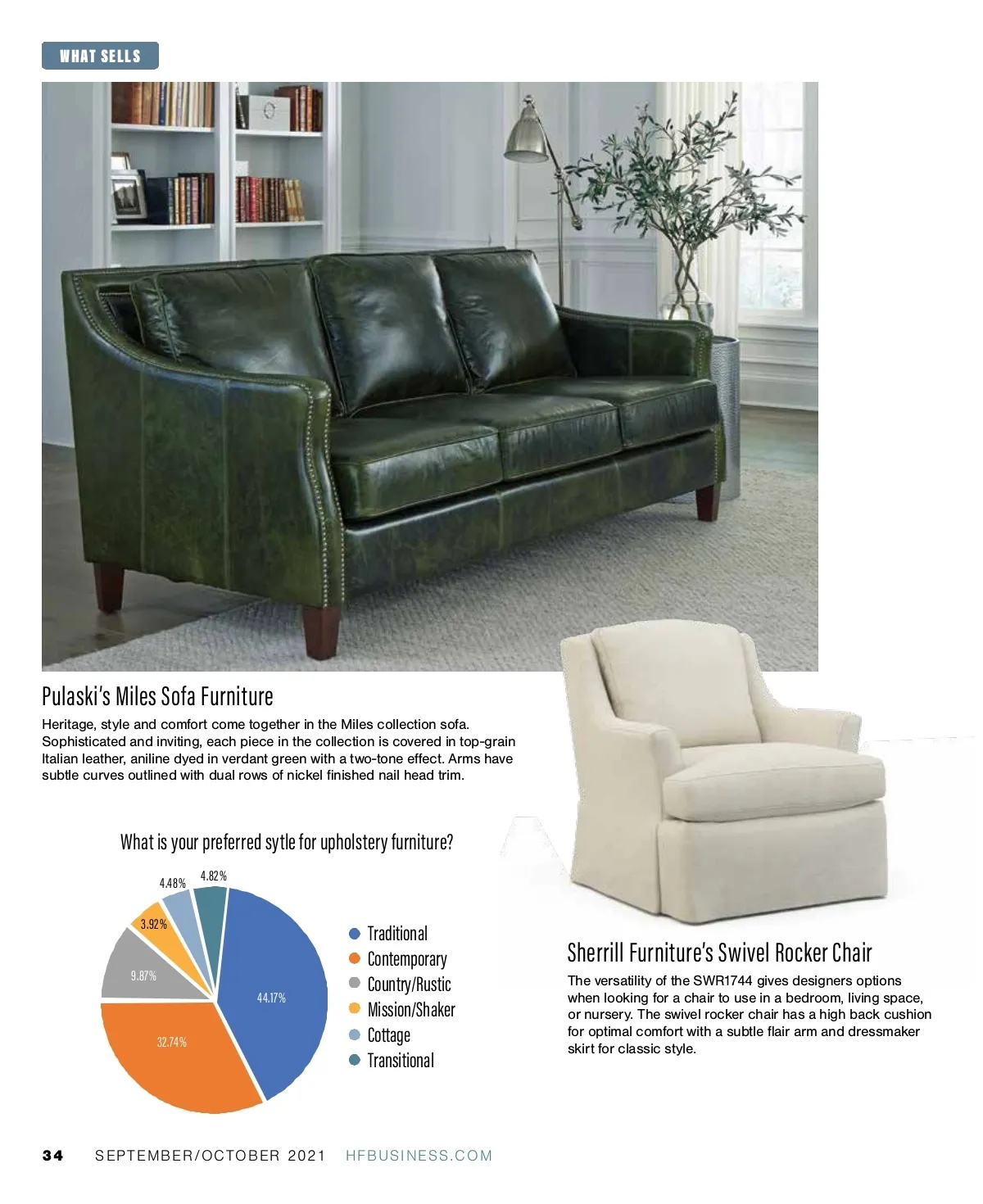 WHAT SELLS

Pulaski's Miles Sofa Furniture

Heritage, style and comfort come together in the Miles collection sofa. Sophisticated and inviting, each piece in the collection is covered in top-grain Italian leather, aniline dyed in verdant green with a two-tone effect. Arms have subtle curves outlined with dual rows of nickel finished nail head trim.

What is your preferred sytle for upholstery furniture?

4.48%
4.82%
3.92%
9.87%
44.17%
32.74%

Traditional
Contemporary
Country/Rustic
Mission/Shaker
Cottage
Transitional

Sherrill Furniture's Swivel Rocker Chair

The versatility of the SWR1744 gives designers options when looking for a chair to use in a bedroom, living space, or nursery. The swivel rocker chair has a high back cushion for optimal comfort with a subtle flair arm and dressmaker skirt for classic style.

34 SEPTEMBER/OCTOBER 2021 HFBUSINESS.COM